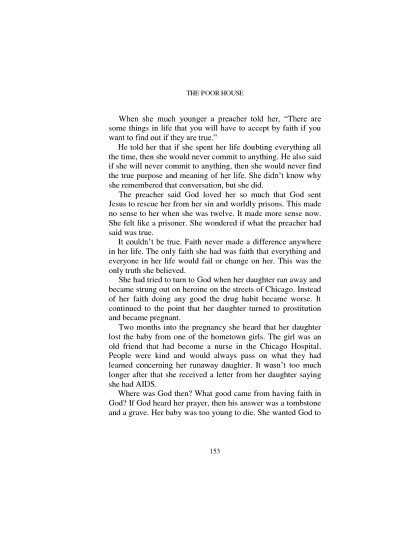 THE POOR HOUSE

When she much younger a preacher told her, "There are some things in life that you will have to accept by faith if you want to find out if they are true."

He told her that if she spent her life doubting everything all the time, then she would never commit to anything. He also said if she will never commit to anything, then she would never find the true purpose and meaning of her life. She didn't know why she remembered that conversation, but she did.

The preacher said God loved her so much that God sent Jesus to rescue her from her sin and worldly prisons. This made no sense to her when she was twelve. It made more sense now. She felt like a prisoner. She wondered if what the preacher had said was true.

It couldn't be true. Faith never made a difference anywhere in her life. The only faith she had was faith that everything and everyone in her life would fail or change on her. This was the only truth she believed.

She had tried to turn to God when her daughter ran away and became strung out on heroine on the streets of Chicago. Instead of her faith doing any good the drug habit became worse. It continued to the point that her daughter turned to prostitution and became pregnant.

Two months into the pregnancy she heard that her daughter lost the baby from one of the hometown girls. The girl was an old friend that had become a nurse in the Chicago Hospital. People were kind and would always pass on what they had learned concerning her runaway daughter. It wasn't too much longer after that she received a letter from her daughter saying she had AIDS.

Where was God then? What good came from having faith in God? If God heard her prayer, then his answer was a tombstone and a grave. Her baby was too young to die. She wanted God to

153